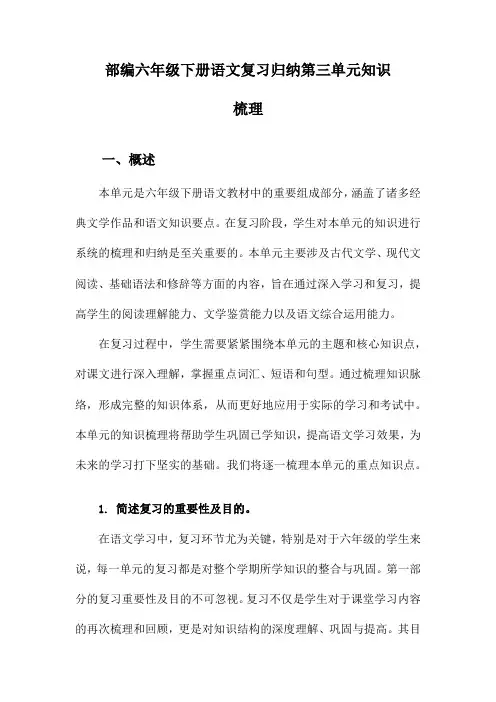 部编六年级下册语文复习归纳第三单元知识梳理

一、概述

本单元是六年级下册语文教材中的重要组成部分，涵盖了诸多经典文学作品和语文知识要点。在复习阶段，学生对本单元的知识进行系统的梳理和归纳是至关重要的。本单元主要涉及古代文学、现代文阅读、基础语法和修辞等方面的内容，旨在通过深入学习和复习，提高学生的阅读理解能力、文学鉴赏能力以及语文综合运用能力。

在复习过程中，学生需要紧紧围绕本单元的主题和核心知识点，对课文进行深入理解，掌握重点词汇、短语和句型。通过梳理知识脉络，形成完整的知识体系，从而更好地应用于实际的学习和考试中。本单元的知识梳理将帮助学生巩固已学知识，提高语文学习效果，为未来的学习打下坚实的基础。我们将逐一梳理本单元的重点知识点。

1. 简述复习的重要性及目的。

在语文学习中，复习环节尤为关键，特别是对于六年级的学生来说，每一单元的复习都是对整个学期所学知识的整合与巩固。第一部分的复习重要性及目的不可忽视。复习不仅是学生对于课堂学习内容的再次梳理和回顾，更是对知识结构的深度理解、巩固与提高。其目